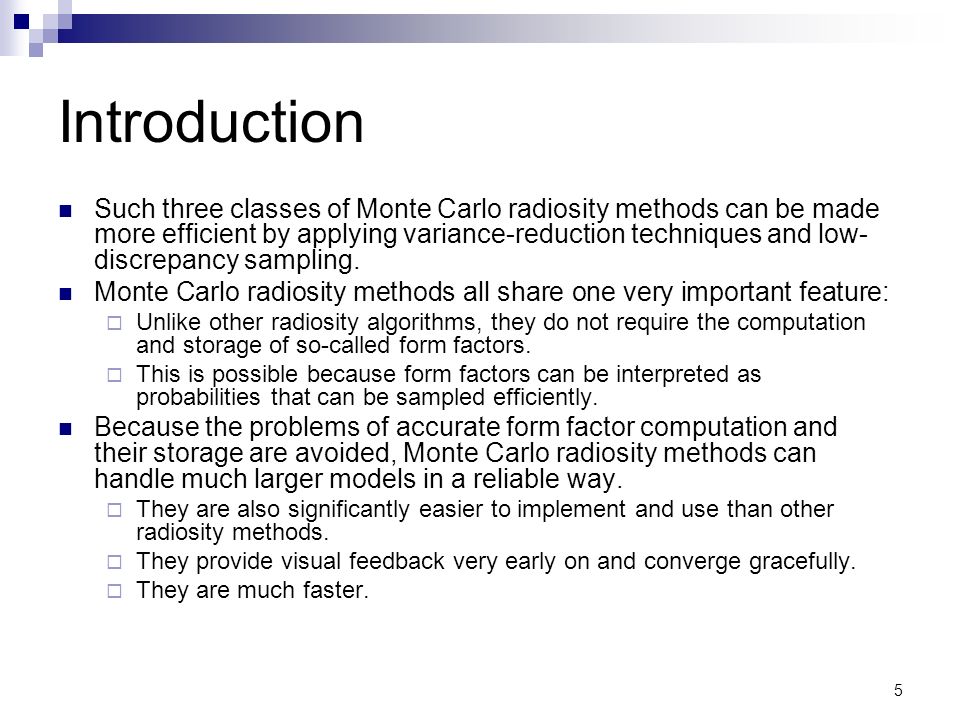 Introduction

Such three classes of Monte Carlo radiosity methods can be made more efficient by applying variance-reduction techniques and low-discrepancy sampling.

Monte Carlo radiosity methods all share one very important feature:

Unlike other radiosity algorithms, they do not require the computation and storage of so-called form factors.

This is possible because form factors can be interpreted as probabilities that can be sampled efficiently.

Because the problems of accurate form factor computation and their storage are avoided, Monte Carlo radiosity methods can handle much larger models in a reliable way.

They are also significantly easier to implement and use than other radiosity methods.

They provide visual feedback very early on and converge gracefully.

They are much faster.

5